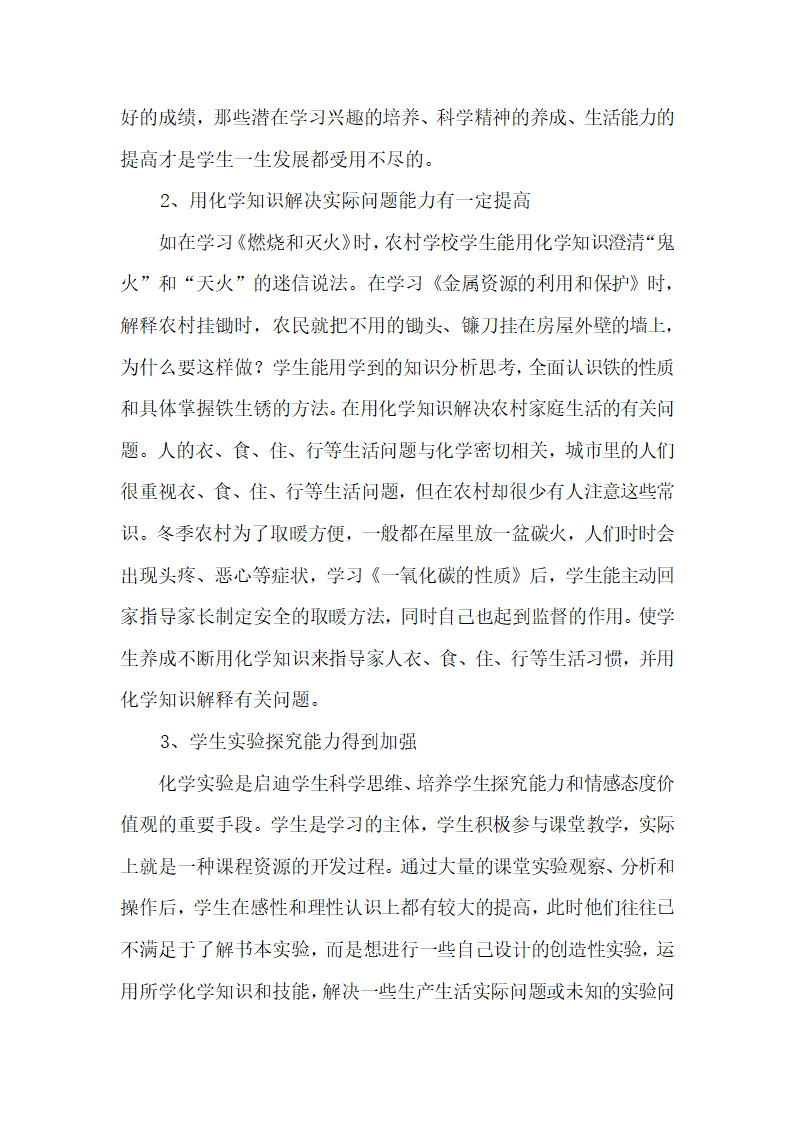 好的成绩，那些潜在学习兴趣的培养、科学精神的养成、生活能力的提高才是学生一生发展都受用不尽的。

2、用化学知识解决实际问题能力有一定提高

如在学习《燃烧和灭火》时，农村学校学生能用化学知识澄清“鬼火”和“天火”的迷信说法。在学习《金属资源的利用和保护》时，解释农村挂锄时，农民就把不用的锄头、镰刀挂在房屋外壁的墙上，为什么要这样做？学生能用学到的知识分析思考，全面认识铁的性质和具体掌握铁生锈的方法。在用化学知识解决农村家庭生活的有关问题。人的衣、食、住、行等生活问题与化学密切相关，城市里的人们很重视衣、食、住、行等生活问题，但在农村却很少有人注意这些常识。冬季农村为了取暖方便，一般都在屋里放一盆碳火，人们时时会出现头疼、恶心等症状，学习《一氧化碳的性质》后，学生能主动回家指导家长制定安全的取暖方法，同时自己也起到监督的作用。使学生养成不断用化学知识来指导家人衣、食、住、行等生活习惯，并用化学知识解释有关问题。

3、学生实验探究能力得到加强

化学实验是启迪学生科学思维、培养学生探究能力和情感态度价值观的重要手段。学生是学习的主体，学生积极参与课堂教学，实际上就是一种课程资源的开发过程。通过大量的课堂实验观察、分析和操作后，学生在感性和理性认识上都有较大的提高，此时他们往往已不满足于了解书本实验，而是想进行一些自己设计的创造性实验，运用所学化学知识和技能，解决一些生产生活实际问题或未知的实验问